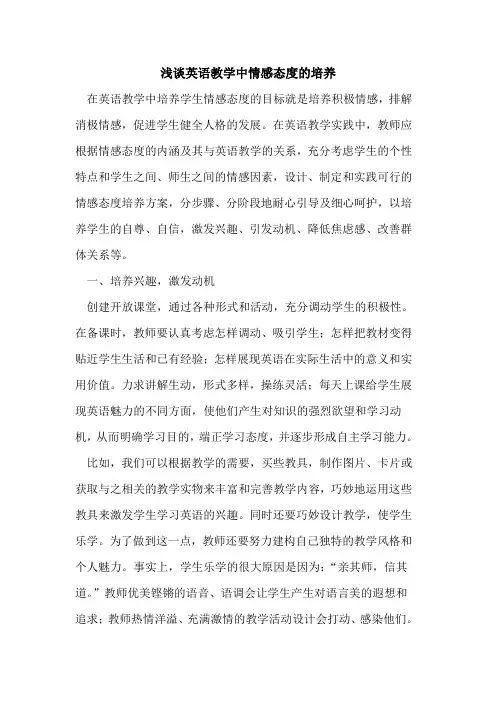 浅谈英语教学中情感态度的培养

在英语教学中培养学生情感态度的目标就是培养积极情感，排解消极情感，促进学生健全人格的发展。在英语教学实践中，教师应根据情感态度的内涵及其与英语教学的关系，充分考虑学生的个性特点和学生之间、师生之间的情感因素，设计、制定和实践可行的情感态度培养方案，分步骤、分阶段地耐心引导及细心呵护，以培养学生的自尊、自信，激发兴趣、引发动机、降低焦虑感、改善群体关系等。

一、培养兴趣，激发动机

创建开放课堂，通过各种形式和活动，充分调动学生的积极性。在备课时，教师要认真考虑怎样调动、吸引学生；怎样把教材变得贴近学生生活和已有经验；怎样展现英语在实际生活中的意义和实用价值。力求讲解生动，形式多样，操练灵活；每天上课给学生展现英语魅力的不同方面，使他们产生对知识的强烈欲望和学习动机，从而明确学习目的，端正学习态度，并逐步形成自主学习能力。

比如，我们可以根据教学的需要，买些教具，制作图片、卡片或获取与之相关的教学实物来丰富和完善教学内容，巧妙地运用这些教具来激发学生学习英语的兴趣。同时还要巧妙设计教学，使学生乐学。为了做到这一点，教师还要努力建构自己独特的教学风格和个人魅力。事实上，学生乐学的很大原因是因为：“亲其师，信其道。”教师优美铿锵的语音、语调会让学生产生对语言美的遐想和追求；教师热情洋溢、充满激情的教学活动设计会打动、感染他们。